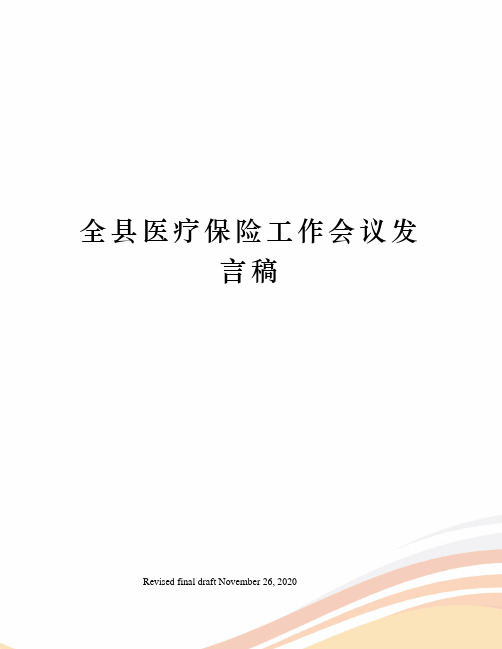 全县医疗保险工作会议发言稿

Revised final draft November 26, 2020